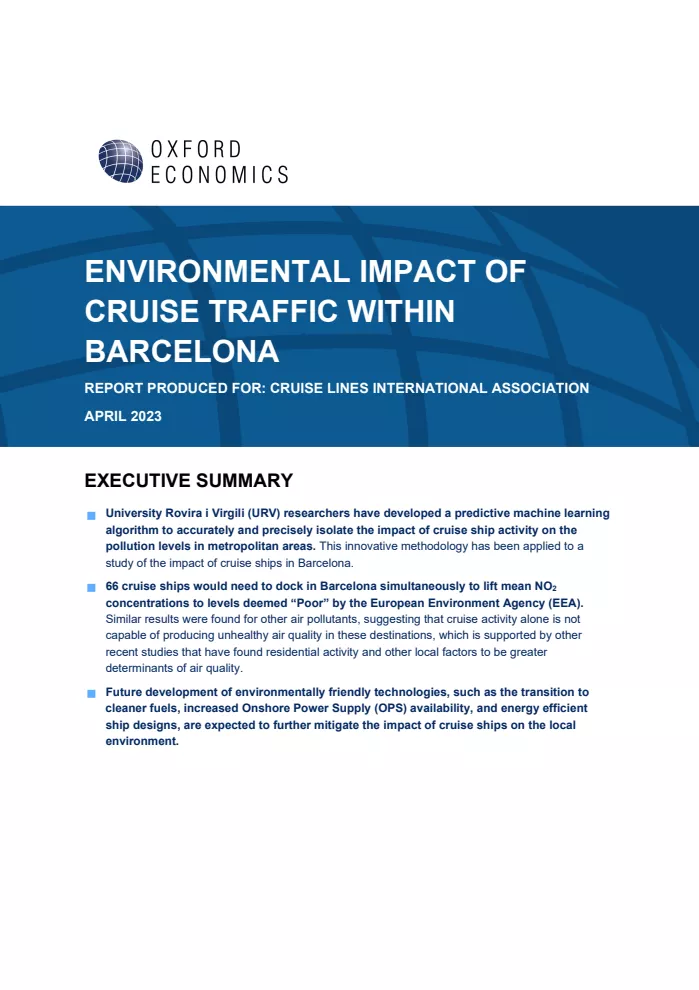 OXFORD
ECONOMICS

ENVIRONMENTAL IMPACT OF CRUISE TRAFFIC WITHIN BARCELONA

REPORT PRODUCED FOR: CRUISE LINES INTERNATIONAL ASSOCIATION

APRIL 2023

EXECUTIVE SUMMARY

• University Rovira i Virgili (URV) researchers have developed a predictive machine learning algorithm to accurately and precisely isolate the impact of cruise ship activity on the pollution levels in metropolitan areas. This innovative methodology has been applied to a study of the impact of cruise ships in Barcelona.

• 66 cruise ships would need to dock in Barcelona simultaneously to lift mean $NO_2$ concentrations to levels deemed "Poor" by the European Environment Agency (EEA). Similar results were found for other air pollutants, suggesting that cruise activity alone is not capable of producing unhealthy air quality in these destinations, which is supported by other recent studies that have found residential activity and other local factors to be greater determinants of air quality.

• Future development of environmentally friendly technologies, such as the transition to cleaner fuels, increased Onshore Power Supply (OPS) availability, and energy efficient ship designs, are expected to further mitigate the impact of cruise ships on the local environment.